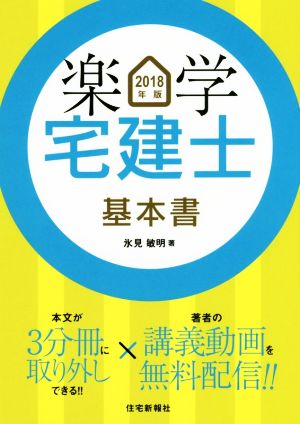 楽 2018年版 学
宅建士
基本書

氷見 敏明 著

本文が
3分冊に
取り外し
できる!!

×

著者の
講義動画を
無料配信!!

住宅新報社